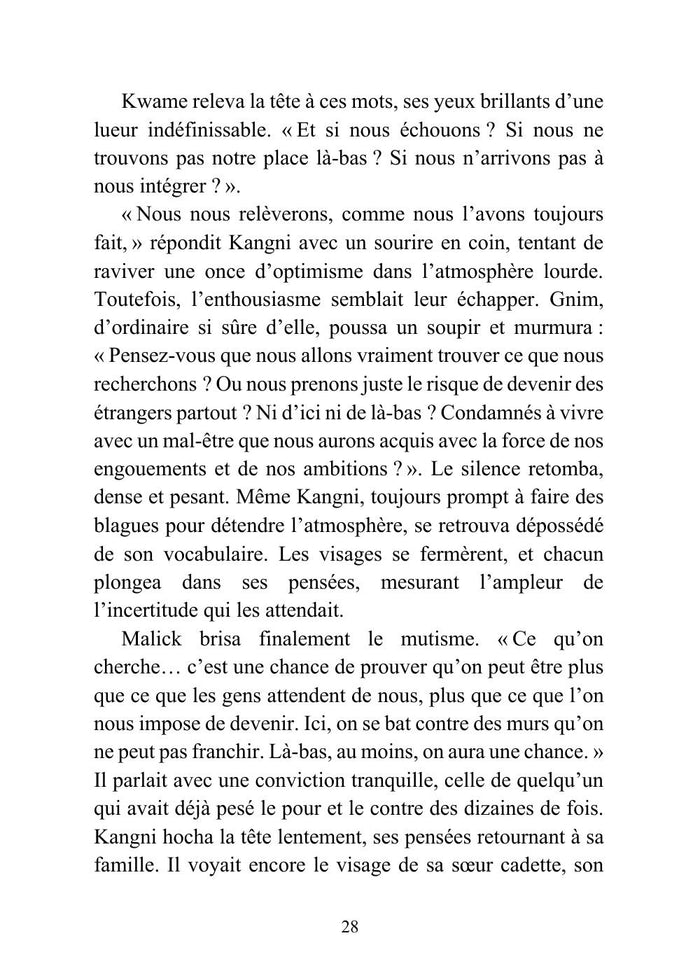 Kwame releva la tête à ces mots, ses yeux brillants d'une lueur indéfinissable. « Et si nous échouons ? Si nous ne trouvons pas notre place là-bas ? Si nous n'arrivons pas à nous intégrer ? ».

« Nous nous relèverons, comme nous l'avons toujours fait, » répondit Kangni avec un sourire en coin, tentant de raviver une once d'optimisme dans l'atmosphère lourde. Toutefois, l'enthousiasme semblait leur échapper. Gnim, d'ordinaire si sûre d'elle, poussa un soupir et murmura : « Pensez-vous que nous allons vraiment trouver ce que nous recherchons ? Ou nous prenons juste le risque de devenir des étrangers partout ? Ni d'ici ni de là-bas ? Condamnés à vivre avec un mal-être que nous aurons acquis avec la force de nos engouements et de nos ambitions ? ». Le silence retomba, dense et pesant. Même Kangni, toujours prompt à faire des blagues pour détendre l'atmosphère, se retrouva dépossédé de son vocabulaire. Les visages se fermèrent, et chacun plongea dans ses pensées, mesurant l'ampleur de l'incertitude qui les attendait.

Malick brisa finalement le mutisme. « Ce qu'on cherche… c'est une chance de prouver qu'on peut être plus que ce que les gens attendent de nous, plus que ce que l'on nous impose de devenir. Ici, on se bat contre des murs qu'on ne peut pas franchir. Là-bas, au moins, on aura une chance. » Il parlait avec une conviction tranquille, celle de quelqu'un qui avait déjà pesé le pour et le contre des dizaines de fois. Kangni hocha la tête lentement, ses pensées retournant à sa famille. Il voyait encore le visage de sa sœur cadette, son

28